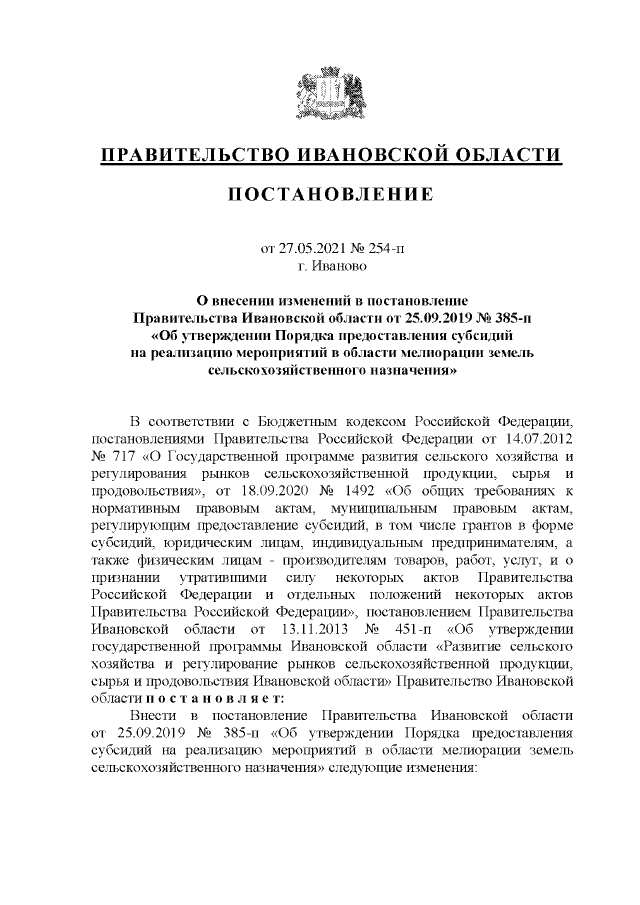 ПРАВИТЕЛЬСТВО ИВАНОВСКОЙ ОБЛАСТИ

ПОСТАНОВЛЕНИЕ

от 27.05.2021 № 254-п
г. Иваново

О внесении изменений в постановление Правительства Ивановской области от 25.09.2019 № 385-п «Об утверждении Порядка предоставления субсидий на реализацию мероприятий в области мелиорации земель сельскохозяйственного назначения»

В соответствии с Бюджетным кодексом Российской Федерации, постановлениями Правительства Российской Федерации от 14.07.2012 № 717 «О Государственной программе развития сельского хозяйства и регулирования рынков сельскохозяйственной продукции, сырья и продовольствия», от 18.09.2020 № 1492 «Об общих требованиях к нормативным правовым актам, муниципальным правовым актам, регулирующим предоставление субсидий, в том числе грантов в форме субсидий, юридическим лицам, индивидуальным предпринимателям, а также физическим лицам - производителям товаров, работ, услуг, и о признании утратившими силу некоторых актов Правительства Российской Федерации и отдельных положений некоторых актов Правительства Российской Федерации», постановлением Правительства Ивановской области от 13.11.2013 № 451-п «Об утверждении государственной программы Ивановской области «Развитие сельского хозяйства и регулирование рынков сельскохозяйственной продукции, сырья и продовольствия Ивановской области» Правительство Ивановской области п о с т а н о в л я е т:

Внести в постановление Правительства Ивановской области от 25.09.2019 № 385-п «Об утверждении Порядка предоставления субсидий на реализацию мероприятий в области мелиорации земель сельскохозяйственного назначения» следующие изменения: